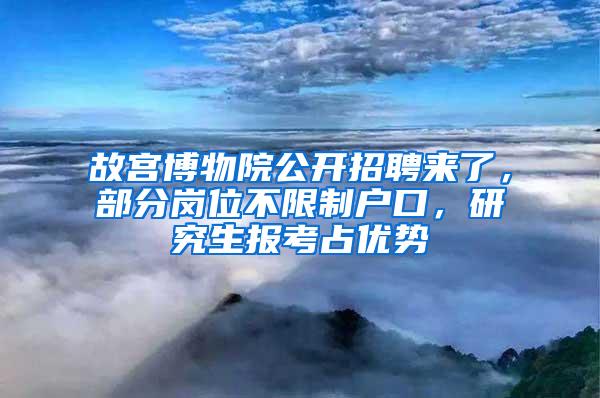 故宫博物院公开招聘来了，部分岗位不限制户口，研究生报考占优势